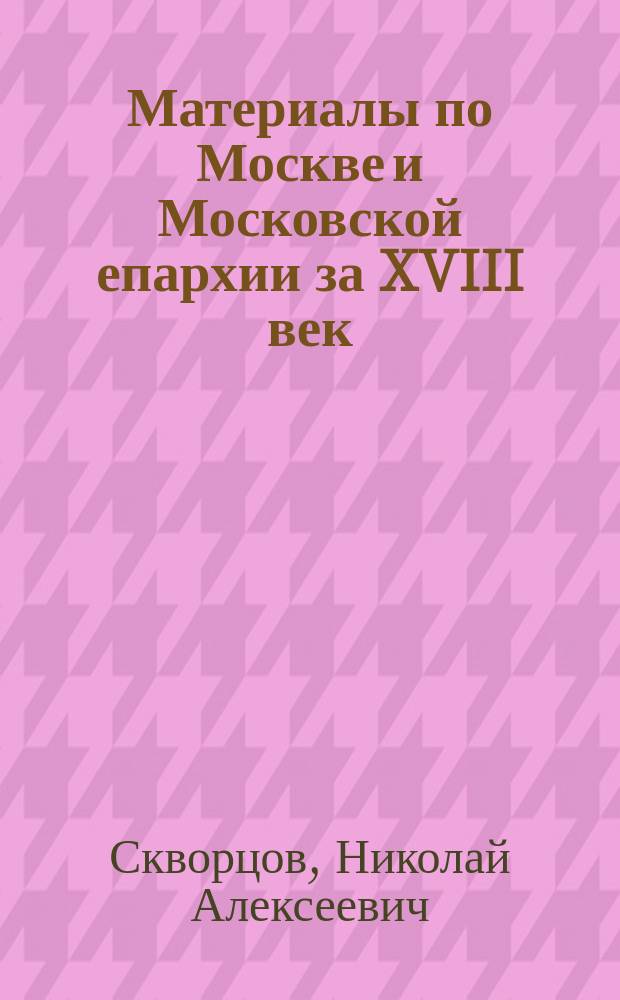 Материалы по Москве и Московской епархии за XVIII век

Скворцов, Николай Алексеевич